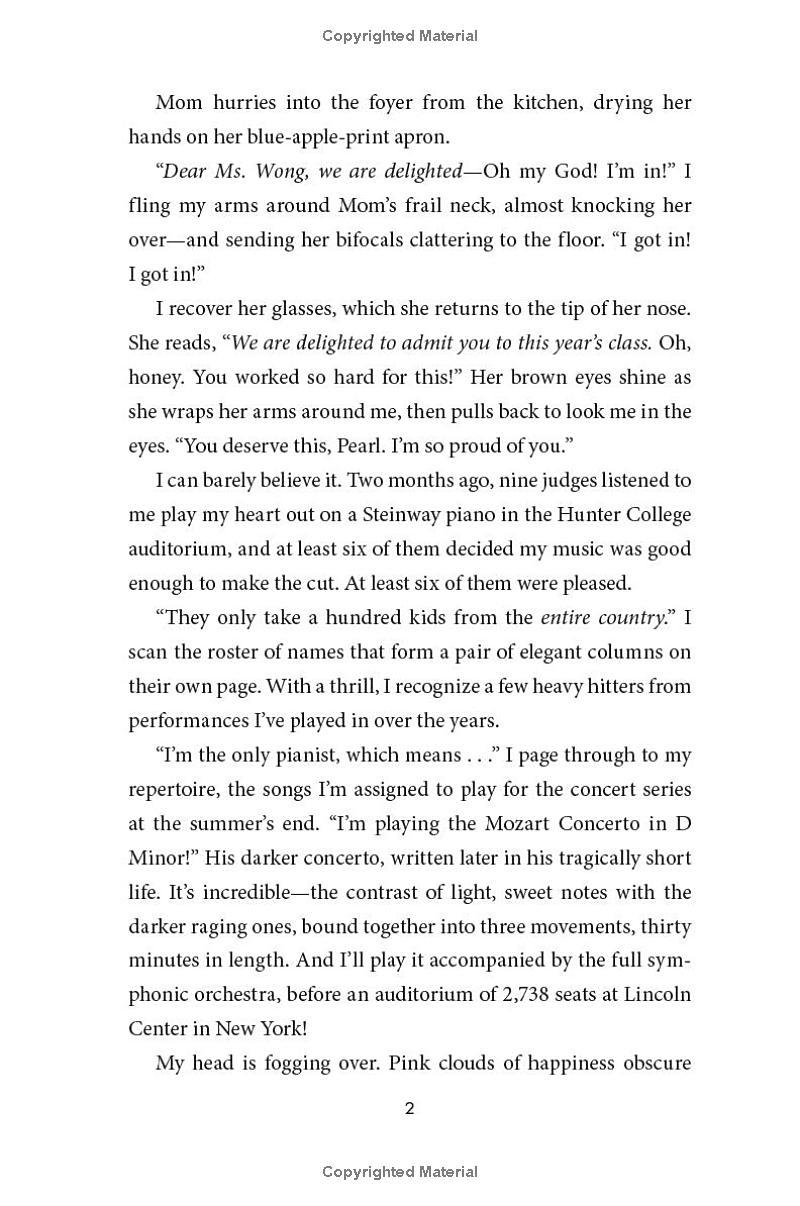 Copyrighted Material

Mom hurries into the foyer from the kitchen, drying her hands on her blue-apple-print apron.

"Dear Ms. Wong, we are delighted—Oh my God! I'm in!" I fling my arms around Mom's frail neck, almost knocking her over—and sending her bifocals clattering to the floor. "I got in! I got in!"

I recover her glasses, which she returns to the tip of her nose. She reads, "We are delighted to admit you to this year's class. Oh, honey. You worked so hard for this!" Her brown eyes shine as she wraps her arms around me, then pulls back to look me in the eyes. "You deserve this, Pearl. I'm so proud of you."

I can barely believe it. Two months ago, nine judges listened to me play my heart out on a Steinway piano in the Hunter College auditorium, and at least six of them decided my music was good enough to make the cut. At least six of them were pleased.

"They only take a hundred kids from the entire country." I scan the roster of names that form a pair of elegant columns on their own page. With a thrill, I recognize a few heavy hitters from performances I've played in over the years.

"I'm the only pianist, which means . . ." I page through to my repertoire, the songs I'm assigned to play for the concert series at the summer's end. "I'm playing the Mozart Concerto in D Minor!" His darker concerto, written later in his tragically short life. It's incredible—the contrast of light, sweet notes with the darker raging ones, bound together into three movements, thirty minutes in length. And I'll play it accompanied by the full symphonic orchestra, before an auditorium of 2,738 seats at Lincoln Center in New York!

My head is fogging over. Pink clouds of happiness obscure

2

Copyrighted Material